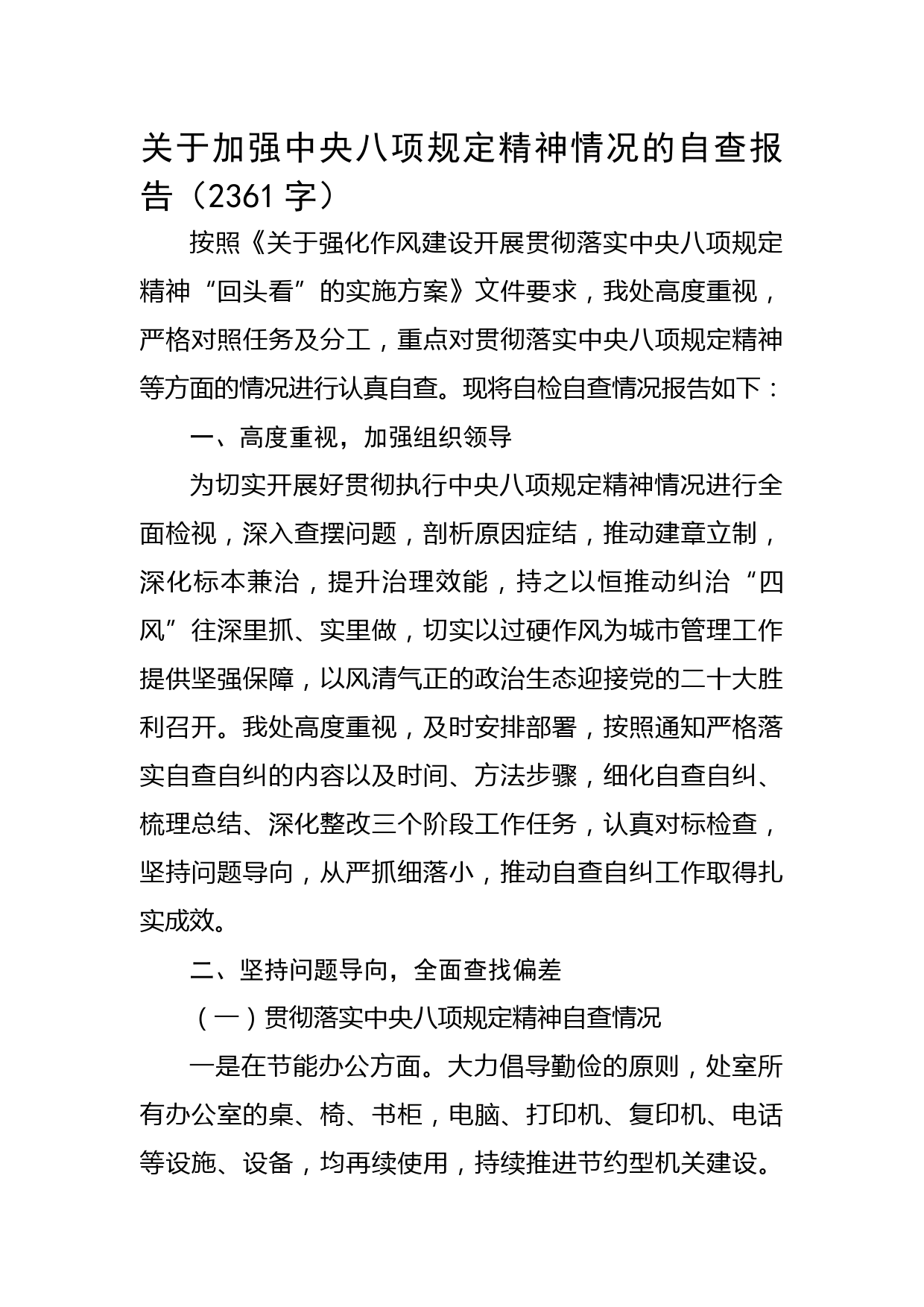 关于加强中央八项规定精神情况的自查报告（2361 字）

按照《关于强化作风建设开展贯彻落实中央八项规定精神“回头看”的实施方案》文件要求，我处高度重视，严格对照任务及分工，重点对贯彻落实中央八项规定精神等方面的情况进行认真自查。现将自检自查情况报告如下：

一、高度重视，加强组织领导

为切实开展好贯彻执行中央八项规定精神情况进行全面检视，深入查摆问题，剖析原因症结，推动建章立制，深化标本兼治，提升治理效能，持之以恒推动纠治“四风”往深里抓、实里做，切实以过硬作风为城市管理工作提供坚强保障，以风清气正的政治生态迎接党的二十大胜利召开。我处高度重视，及时安排部署，按照通知严格落实自查自纠的内容以及时间、方法步骤，细化自查自纠、梳理总结、深化整改三个阶段工作任务，认真对标检查，坚持问题导向，从严抓细落小，推动自查自纠工作取得扎实成效。

二、坚持问题导向，全面查找偏差

（一）贯彻落实中央八项规定精神自查情况

一是在节能办公方面。大力倡导勤俭的原则，处室所有办公室的桌、椅、书柜，电脑、打印机、复印机、电话等设施、设备，均再续使用，持续推进节约型机关建设。